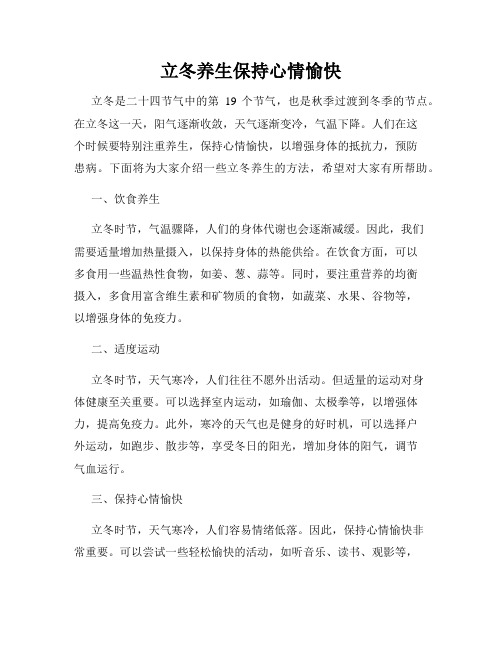 立冬养生保持心情愉快

立冬是二十四节气中的第 19 个节气，也是秋季过渡到冬季的节点。在立冬这一天，阳气逐渐收敛，天气逐渐变冷，气温下降。人们在这个时候要特别注重养生，保持心情愉快，以增强身体的抵抗力，预防患病。下面将为大家介绍一些立冬养生的方法，希望对大家有所帮助。

一、饮食养生

立冬时节，气温骤降，人们的身体代谢也会逐渐减缓。因此，我们需要适量增加热量摄入，以保持身体的热能供给。在饮食方面，可以多食用一些温热性食物，如姜、葱、蒜等。同时，要注重营养的均衡摄入，多食用富含维生素和矿物质的食物，如蔬菜、水果、谷物等，以增强身体的免疫力。

二、适度运动

立冬时节，天气寒冷，人们往往不愿外出活动。但适量的运动对身体健康至关重要。可以选择室内运动，如瑜伽、太极拳等，以增强体力，提高免疫力。此外，寒冷的天气也是健身的好时机，可以选择户外运动，如跑步、散步等，享受冬日的阳光，增加身体的阳气，调节气血运行。

三、保持心情愉快

立冬时节，天气寒冷，人们容易情绪低落。因此，保持心情愉快非常重要。可以尝试一些轻松愉快的活动，如听音乐、读书、观影等，